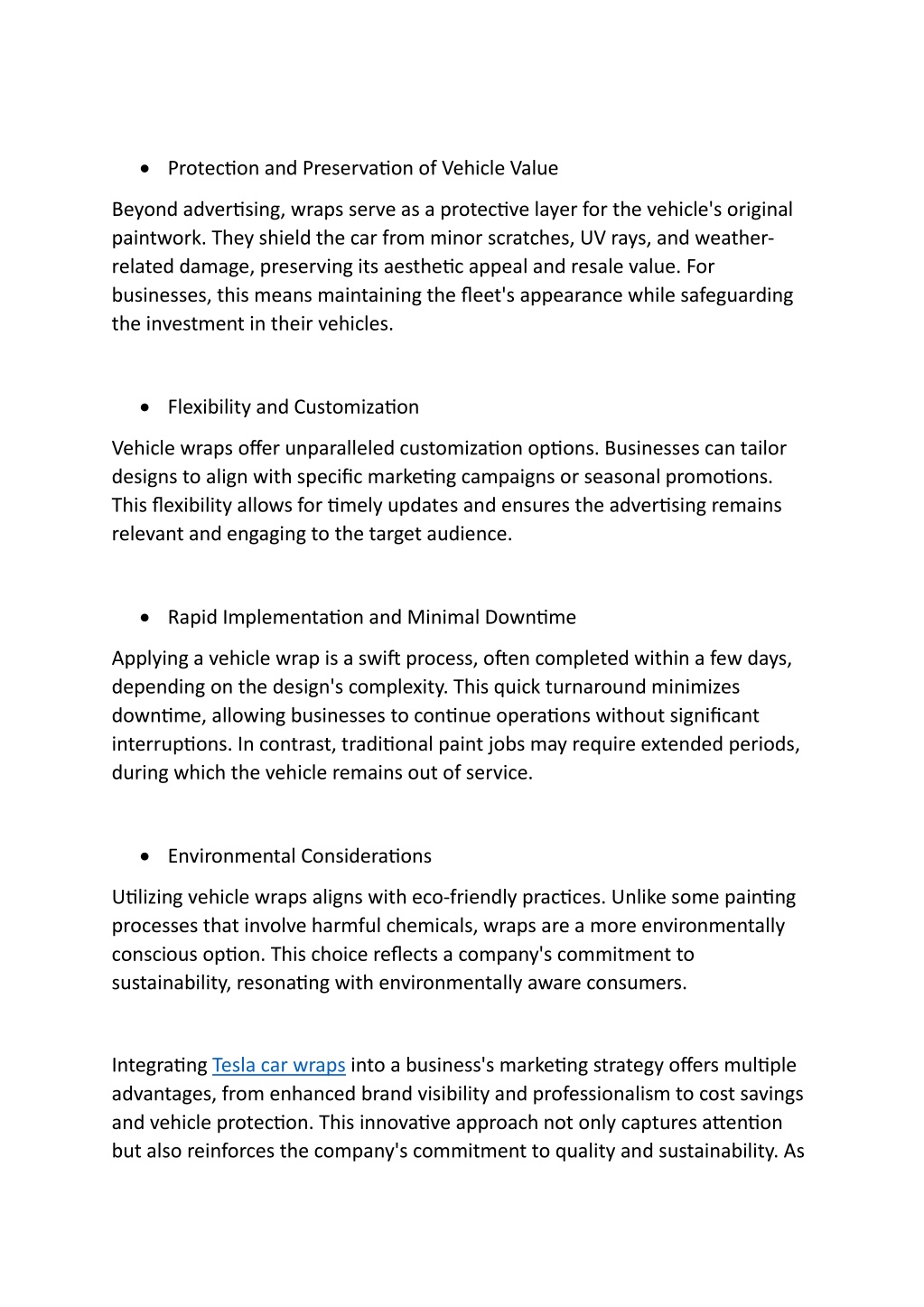 • Protection and Preservation of Vehicle Value

Beyond advertising, wraps serve as a protective layer for the vehicle's original paintwork. They shield the car from minor scratches, UV rays, and weather-related damage, preserving its aesthetic appeal and resale value. For businesses, this means maintaining the fleet's appearance while safeguarding the investment in their vehicles.

• Flexibility and Customization

Vehicle wraps offer unparalleled customization options. Businesses can tailor designs to align with specific marketing campaigns or seasonal promotions. This flexibility allows for timely updates and ensures the advertising remains relevant and engaging to the target audience.

• Rapid Implementation and Minimal Downtime

Applying a vehicle wrap is a swift process, often completed within a few days, depending on the design's complexity. This quick turnaround minimizes downtime, allowing businesses to continue operations without significant interruptions. In contrast, traditional paint jobs may require extended periods, during which the vehicle remains out of service.

• Environmental Considerations

Utilizing vehicle wraps aligns with eco-friendly practices. Unlike some painting processes that involve harmful chemicals, wraps are a more environmentally conscious option. This choice reflects a company's commitment to sustainability, resonating with environmentally aware consumers.

Integrating Tesla car wraps into a business's marketing strategy offers multiple advantages, from enhanced brand visibility and professionalism to cost savings and vehicle protection. This innovative approach not only captures attention but also reinforces the company's commitment to quality and sustainability. As